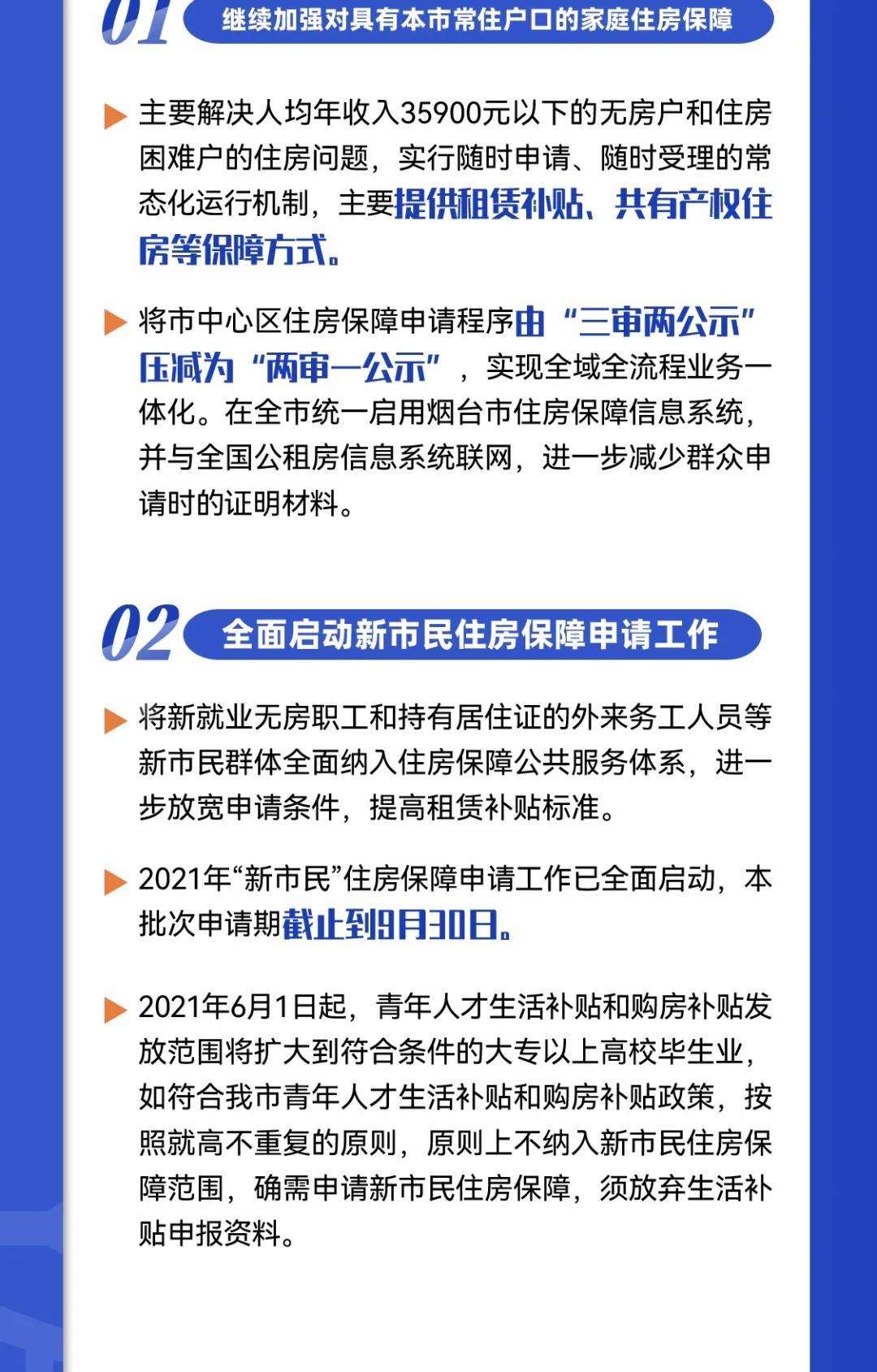 01 继续加强对具有本市常住户口的家庭住房保障

主要解决人均年收入35900元以下的无房户和住房困难户的住房问题，实行随时申请、随时受理的常态化运行机制，主要提供租赁补贴、共有产权住房等保障方式。

将市中心区住房保障申请程序由“三审两公示”压减为“两审一公示”，实现全域全流程业务一体化。在全市统一启用烟台市住房保障信息系统，并与全国公租房信息系统联网，进一步减少群众申请时的证明材料。

02 全面启动新市民住房保障申请工作

将新就业无房职工和持有居住证的外来务工人员等新市民群体全面纳入住房保障公共服务体系，进一步放宽申请条件，提高租赁补贴标准。

2021年“新市民”住房保障申请工作已全面启动，本批次申请期截止到9月30日。

2021年6月1日起，青年人才生活补贴和购房补贴发放范围将扩大到符合条件的大专以上高校毕生业，如符合我市青年人才生活补贴和购房补贴政策，按照就高不重复的原则，原则上不纳入新市民住房保障范围，确需申请新市民住房保障，须放弃生活补贴申报资料。